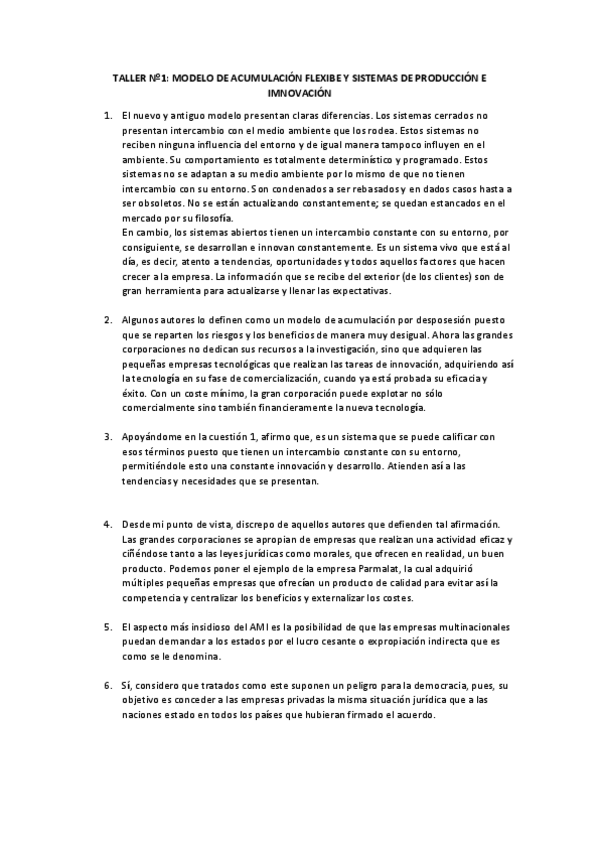 TALLER Nº1: MODELO DE ACUMULACIÓN FLEXIBE Y SISTEMAS DE PRODUCCIÓN E IMNOVACIÓN

1. El nuevo y antiguo modelo presentan claras diferencias. Los sistemas cerrados no presentan intercambio con el medio ambiente que los rodea. Estos sistemas no reciben ninguna influencia del entorno y de igual manera tampoco influyen en el ambiente. Su comportamiento es totalmente determinístico y programado. Estos sistemas no se adaptan a su medio ambiente por lo mismo de que no tienen intercambio con su entorno. Son condenados a ser rebasados y en dados casos hasta a ser obsoletos. No se están actualizando constantemente; se quedan estancados en el mercado por su filosofía.
En cambio, los sistemas abiertos tienen un intercambio constante con su entorno, por consiguiente, se desarrollan e innovan constantemente. Es un sistema vivo que está al día, es decir, atento a tendencias, oportunidades y todos aquellos factores que hacen crecer a la empresa. La información que se recibe del exterior (de los clientes) son de gran herramienta para actualizarse y llenar las expectativas.

2. Algunos autores lo definen como un modelo de acumulación por desposesión puesto que se reparten los riesgos y los beneficios de manera muy desigual. Ahora las grandes corporaciones no dedican sus recursos a la investigación, sino que adquieren las pequeñas empresas tecnológicas que realizan las tareas de innovación, adquiriendo así la tecnología en su fase de comercialización, cuando ya está probada su eficacia y éxito. Con un coste mínimo, la gran corporación puede explotar no sólo comercialmente sino también financieramente la nueva tecnología.

3. Apoyándome en la cuestión 1, afirmo que, es un sistema que se puede calificar con esos términos puesto que tienen un intercambio constante con su entorno, permitiéndole esto una constante innovación y desarrollo. Atienden así a las tendencias y necesidades que se presentan.

4. Desde mi punto de vista, discrepo de aquellos autores que defienden tal afirmación. Las grandes corporaciones se apropian de empresas que realizan una actividad eficaz y ciñéndose tanto a las leyes jurídicas como morales, que ofrecen en realidad, un buen producto. Podemos poner el ejemplo de la empresa Parmalat, la cual adquirió múltiples pequeñas empresas que ofrecían un producto de calidad para evitar así la competencia y centralizar los beneficios y externalizar los costes.

5. El aspecto más insidioso del AMI es la posibilidad de que las empresas multinacionales puedan demandar a los estados por el lucro cesante o expropiación indirecta que es como se le denomina.

6. Sí, considero que tratados como este suponen un peligro para la democracia, pues, su objetivo es conceder a las empresas privadas la misma situación jurídica que a las naciones estado en todos los países que hubieran firmado el acuerdo.